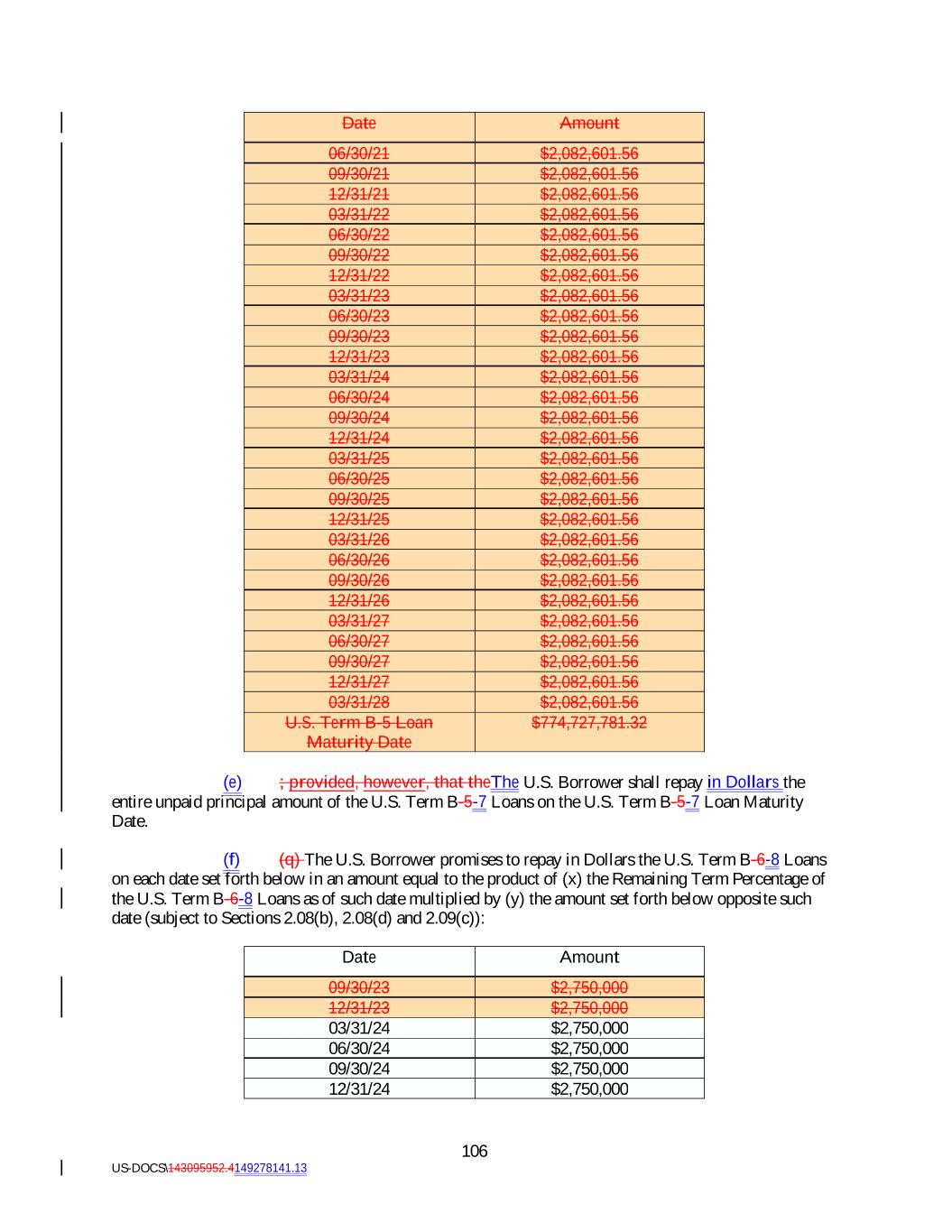 | Date | Amount |
|---|---|
| 06/30/21 | $2,082,601.56 |
| 09/30/21 | $2,082,601.56 |
| 12/31/21 | $2,082,601.56 |
| 03/31/22 | $2,082,601.56 |
| 06/30/22 | $2,082,601.56 |
| 09/30/22 | $2,082,601.56 |
| 12/31/22 | $2,082,601.56 |
| 03/31/23 | $2,082,601.56 |
| 06/30/23 | $2,082,601.56 |
| 09/30/23 | $2,082,601.56 |
| 12/31/23 | $2,082,601.56 |
| 03/31/24 | $2,082,601.56 |
| 06/30/24 | $2,082,601.56 |
| 09/30/24 | $2,082,601.56 |
| 12/31/24 | $2,082,601.56 |
| 03/31/25 | $2,082,601.56 |
| 06/30/25 | $2,082,601.56 |
| 09/30/25 | $2,082,601.56 |
| 12/31/25 | $2,082,601.56 |
| 03/31/26 | $2,082,601.56 |
| 06/30/26 | $2,082,601.56 |
| 09/30/26 | $2,082,601.56 |
| 12/31/26 | $2,082,601.56 |
| 03/31/27 | $2,082,601.56 |
| 06/30/27 | $2,082,601.56 |
| 09/30/27 | $2,082,601.56 |
| 12/31/27 | $2,082,601.56 |
| 03/31/28 | $2,082,601.56 |
| U.S. Term B-5 Loan Maturity Date | $774,727,781.32 |

(e) ; provided, however, that theThe U.S. Borrower shall repay in Dollars the entire unpaid principal amount of the U.S. Term B-5-7 Loans on the U.S. Term B-5-7 Loan Maturity Date.

(f) (q) The U.S. Borrower promises to repay in Dollars the U.S. Term B-6-8 Loans on each date set forth below in an amount equal to the product of (x) the Remaining Term Percentage of the U.S. Term B-6-8 Loans as of such date multiplied by (y) the amount set forth below opposite such date (subject to Sections 2.08(b), 2.08(d) and 2.09(c)):

| Date | Amount |
|---|---|
| 09/30/23 | $2,750,000 |
| 12/31/23 | $2,750,000 |
| 03/31/24 | $2,750,000 |
| 06/30/24 | $2,750,000 |
| 09/30/24 | $2,750,000 |
| 12/31/24 | $2,750,000 |

106

US-DOCS\143095952.4149278141.13